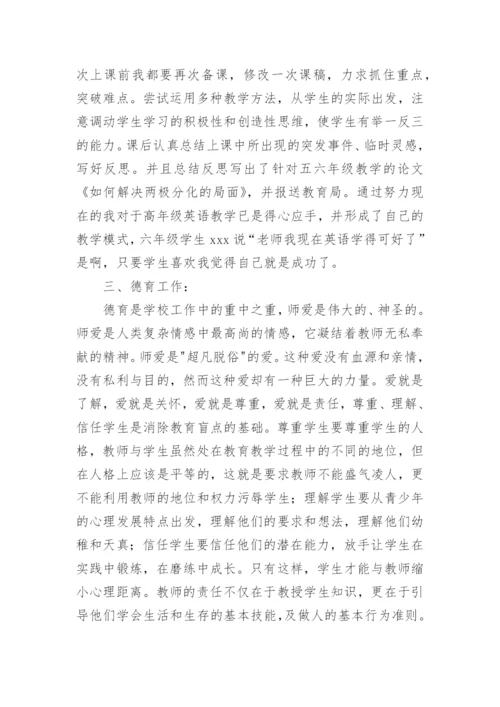 次上课前我都要再次备课，修改一次课稿，力求抓住重点，突破难点。尝试运用多种教学方法，从学生的实际出发，注意调动学生学习的积极性和创造性思维，使学生有举一反三的能力。课后认真总结上课中所出现的突发事件、临时灵感，写好反思。并且总结反思写出了针对五六年级教学的论文《如何解决两极分化的局面》，并报送教育局。通过努力现在的我对于高年级英语教学已是得心应手，并形成了自己的教学模式，六年级学生 xxx 说“老师我现在英语学得可好了”是啊，只要学生喜欢我觉得自己就是成功了。

三、德育工作：

德育是学校工作中的重中之重，师爱是伟大的、神圣的。师爱是人类复杂情感中最高尚的情感，它凝结着教师无私奉献的精神。师爱是"超凡脱俗"的爱。这种爱没有血源和亲情，没有私利与目的，然而这种爱却有一种巨大的力量。爱就是了解，爱就是关怀，爱就是尊重，爱就是责任，尊重、理解、信任学生是消除教育盲点的基础。尊重学生要尊重学生的人格，教师与学生虽然处在教育教学过程中的不同的地位，但在人格上应该是平等的，这就是要求教师不能盛气凌人，更不能利用教师的地位和权力污辱学生；理解学生要从青少年的心理发展特点出发，理解他们的要求和想法，理解他们幼稚和天真；信任学生要信任他们的潜在能力，放手让学生在实践中锻炼，在磨练中成长。只有这样，学生才能与教师缩小心理距离。教师的责任不仅在于教授学生知识，更在于引导他们学会生活和生存的基本技能，及做人的基本行为准则。